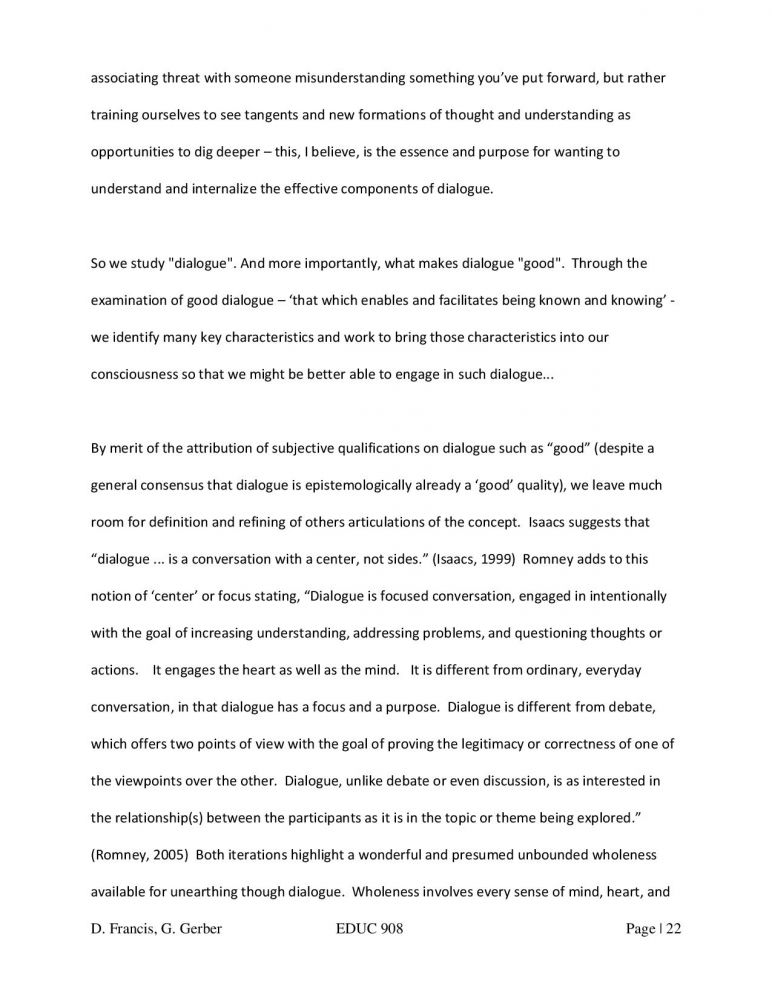 associating threat with someone misunderstanding something you've put forward, but rather training ourselves to see tangents and new formations of thought and understanding as opportunities to dig deeper – this, I believe, is the essence and purpose for wanting to understand and internalize the effective components of dialogue.

So we study "dialogue". And more importantly, what makes dialogue "good". Through the examination of good dialogue – 'that which enables and facilitates being known and knowing' - we identify many key characteristics and work to bring those characteristics into our consciousness so that we might be better able to engage in such dialogue...

By merit of the attribution of subjective qualifications on dialogue such as "good" (despite a general consensus that dialogue is epistemologically already a 'good' quality), we leave much room for definition and refining of others articulations of the concept. Isaacs suggests that "dialogue ... is a conversation with a center, not sides." (Isaacs, 1999) Romney adds to this notion of 'center' or focus stating, "Dialogue is focused conversation, engaged in intentionally with the goal of increasing understanding, addressing problems, and questioning thoughts or actions. It engages the heart as well as the mind. It is different from ordinary, everyday conversation, in that dialogue has a focus and a purpose. Dialogue is different from debate, which offers two points of view with the goal of proving the legitimacy or correctness of one of the viewpoints over the other. Dialogue, unlike debate or even discussion, is as interested in the relationship(s) between the participants as it is in the topic or theme being explored." (Romney, 2005) Both iterations highlight a wonderful and presumed unbounded wholeness available for unearthing though dialogue. Wholeness involves every sense of mind, heart, and

D. Francis, G. Gerber EDUC 908 Page | 22